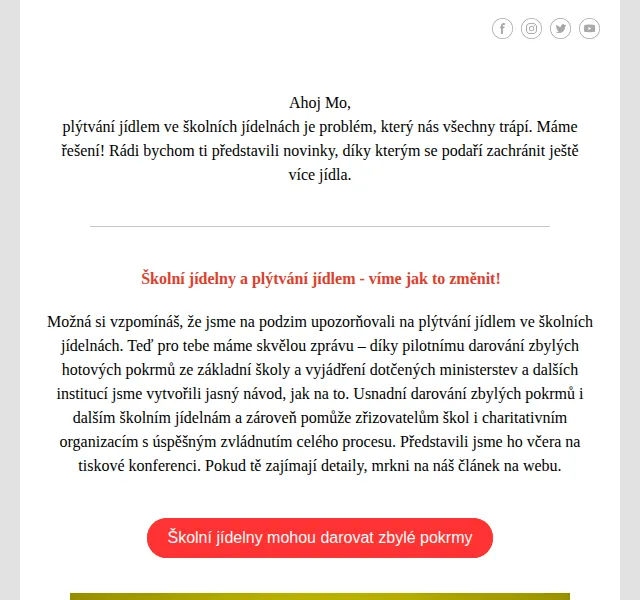 Ahoj Mo,
plýtvání jídlem ve školních jídelnách je problém, který nás všechny trápí. Máme řešení! Rádi bychom ti představili novinky, díky kterým se podaří zachránit ještě více jídla.

Školní jídelny a plýtvání jídlem - víme jak to změnit!

Možná si vzpomínáš, že jsme na podzim upozorňovali na plýtvání jídlem ve školních jídelnách. Teď pro tebe máme skvělou zprávu – díky pilotnímu darování zbylých hotových pokrmů ze základní školy a vyjádření dotčených ministerstev a dalších institucí jsme vytvořili jasný návod, jak na to. Usnadní darování zbylých pokrmů i dalším školním jídelnám a zároveň pomůže zřizovatelům škol i charitativním organizacím s úspěšným zvládnutím celého procesu. Představili jsme ho včera na tiskové konferenci. Pokud tě zajímají detaily, mrkni na náš článek na webu.

Školní jídelny mohou darovat zbylé pokrmy